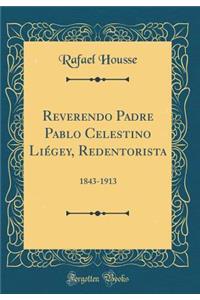 Rafael Housse

Reverendo Padre Pablo Celestino Liégey, Redentorista

1843-1913

Forgotten Books